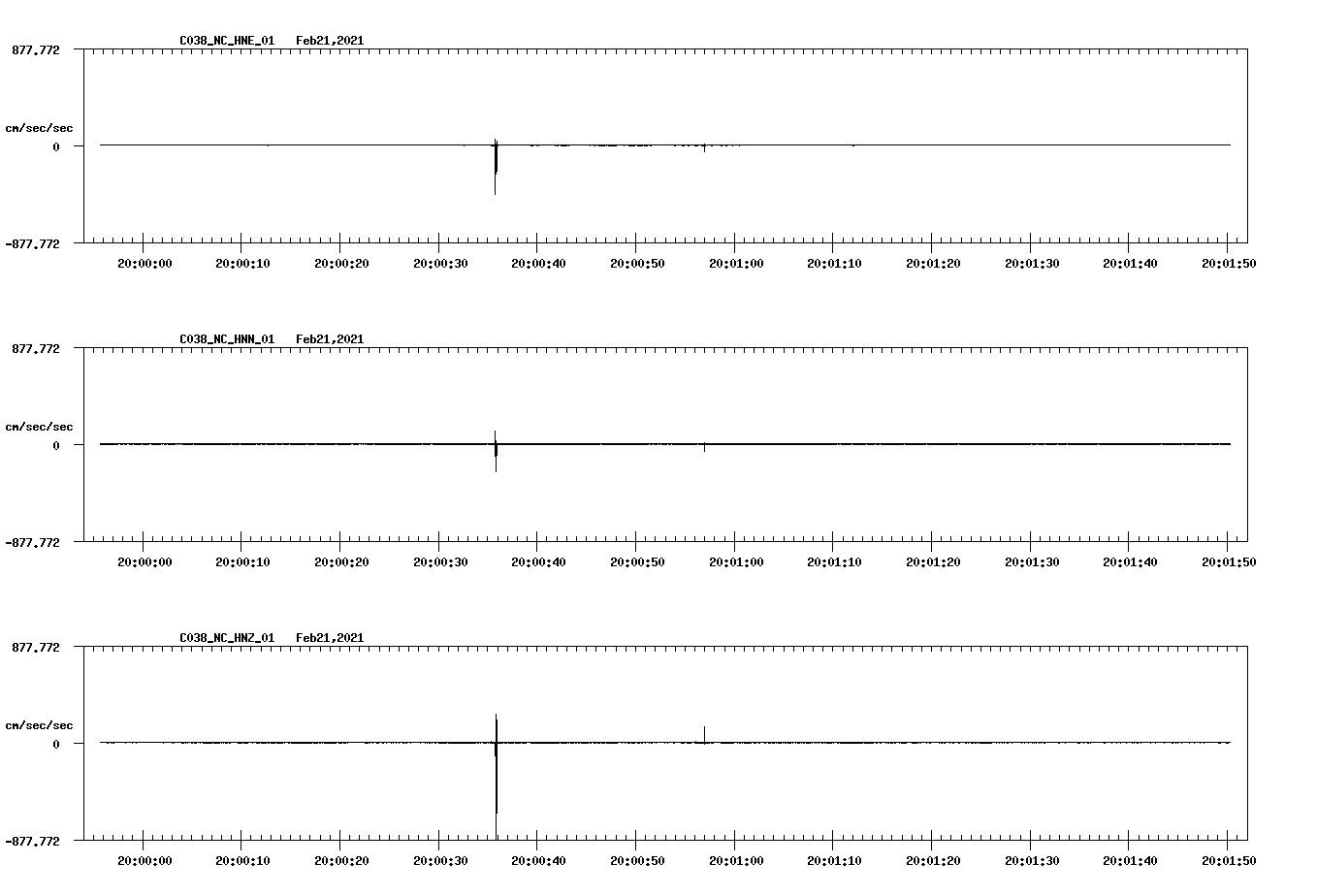 C038_NC_HNE_01 Feb21,2021

877.772

cm/sec/sec

0

-877.772

20:00:00 20:00:10 20:00:20 20:00:30 20:00:40 20:00:50 20:01:00 20:01:10 20:01:20 20:01:30 20:01:40 20:01:50

C038_NC_HNN_01 Feb21,2021

877.772

cm/sec/sec

0

-877.772

20:00:00 20:00:10 20:00:20 20:00:30 20:00:40 20:00:50 20:01:00 20:01:10 20:01:20 20:01:30 20:01:40 20:01:50

C038_NC_HNZ_01 Feb21,2021

877.772

cm/sec/sec

0

-877.772

20:00:00 20:00:10 20:00:20 20:00:30 20:00:40 20:00:50 20:01:00 20:01:10 20:01:20 20:01:30 20:01:40 20:01:50